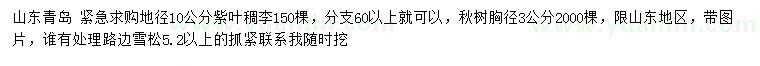 山东青岛 紧急求购地径10公分紫叶稠李150棵，分支60以上就可以，秋树胸径3公分2000棵，限山东地区，带图片，谁有处理路边雪松5.2以上的抓紧联系我随时挖